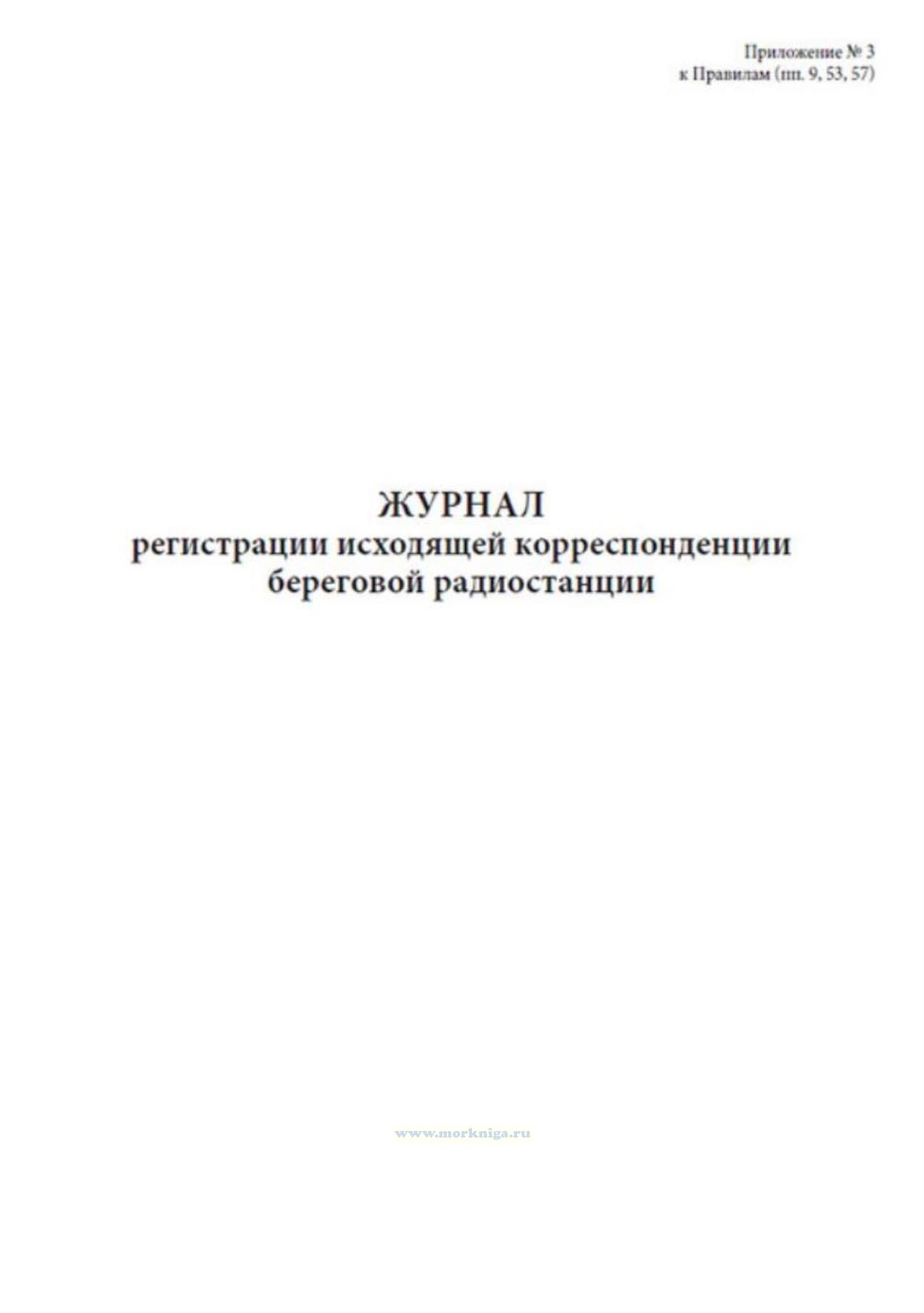 Приложение № 3
к Правилам (пп. 9, 53, 57)

ЖУРНАЛ
регистрации исходящей корреспонденции
береговой радиостанции

www.morkniga.ru